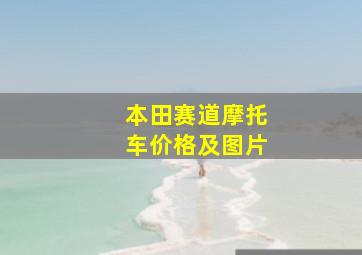 本田赛道摩托车价格及图片